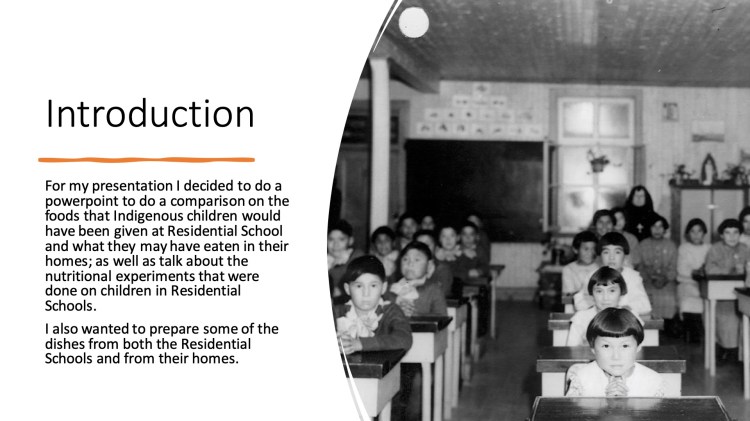 Introduction

For my presentation I decided to do a powerpoint to do a comparison on the foods that Indigenous children would have been given at Residential School and what they may have eaten in their homes; as well as talk about the nutritional experiments that were done on children in Residential Schools.

I also wanted to prepare some of the dishes from both the Residential Schools and from their homes.